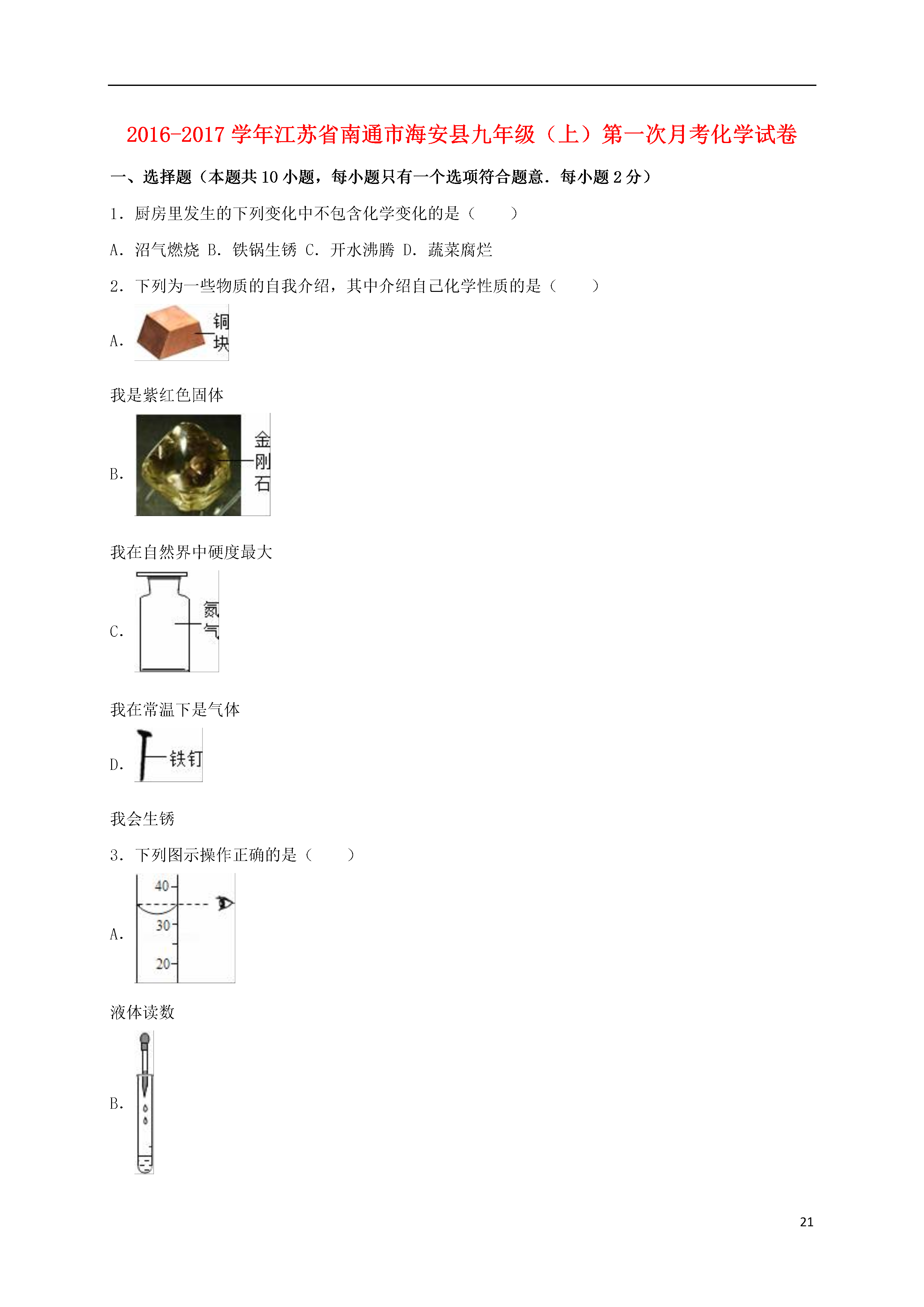 2016-2017 学年江苏省南通市海安县九年级（上）第一次月考化学试卷

一、选择题（本题共 10 小题，每小题只有一个选项符合题意．每小题 2 分）

1．厨房里发生的下列变化中不包含化学变化的是（　　）

A．沼气燃烧 B．铁锅生锈 C．开水沸腾 D．蔬菜腐烂

2．下列为一些物质的自我介绍，其中介绍自己化学性质的是（　　）

A. 铜块

我是紫红色固体

B. 金刚石

我在自然界中硬度最大

C. 氮气

我在常温下是气体

D. 铁钉

我会生锈

3．下列图示操作正确的是（　　）

A. 40 30 20

液体读数

B.

21